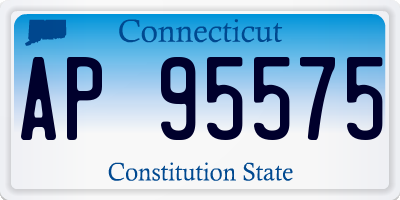 Connecticut

AP 95575

Constitution State